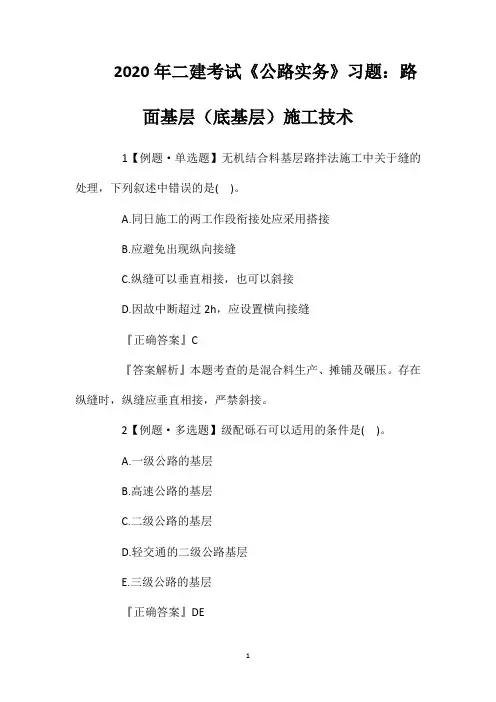 2020 年二建考试《公路实务》习题：路面基层（底基层）施工技术

1【例题·单选题】无机结合料基层路拌法施工中关于缝的处理，下列叙述中错误的是( )。

A.同日施工的两工作段衔接处应采用搭接

B.应避免出现纵向接缝

C.纵缝可以垂直相接，也可以斜接

D.因故中断超过 2h，应设置横向接缝

『正确答案』C

『答案解析』本题考查的是混合料生产、摊铺及碾压。存在纵缝时，纵缝应垂直相接，严禁斜接。

2【例题·多选题】级配砾石可以适用的条件是( )。

A.一级公路的基层

B.高速公路的基层

C.二级公路的基层

D.轻交通的二级公路基层

E.三级公路的基层

『正确答案』DE

1